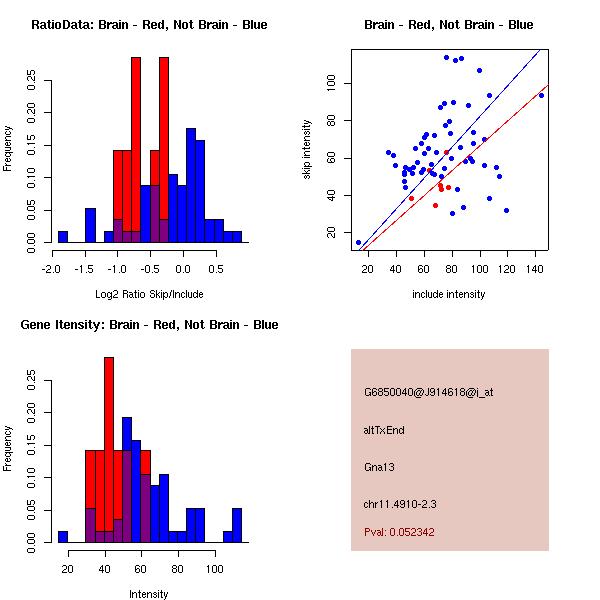 RatioData: Brain - Red, Not Brain - Blue

Frequency

0.00 0.05 0.10 0.15 0.20 0.25

-2.0 -1.5 -1.0 -0.5 0.0 0.5

Log2 Ratio Skip/Include

Brain - Red, Not Brain - Blue

skip intensity

20 40 60 80 100

20 40 60 80 100 120 140

include intensity

Gene Itensity: Brain - Red, Not Brain - Blue

Frequency

0.00 0.05 0.10 0.15 0.20 0.25

20 40 60 80 100

Intensity

G6850040@J914618@i_at

altTxEnd

Gna13

chr11.4910-2.3

Pval: 0.052342